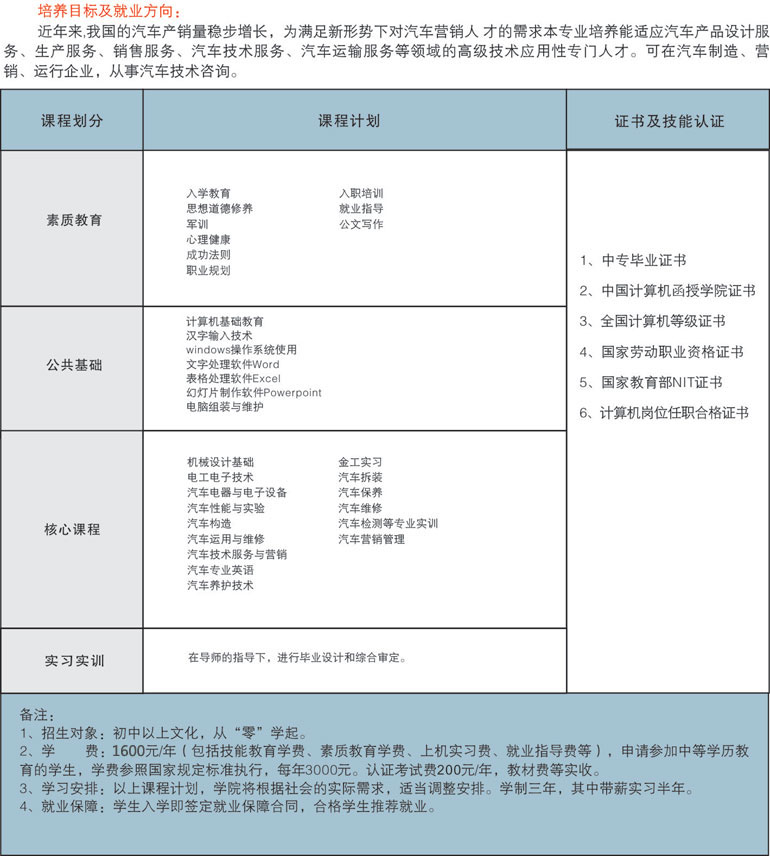 培养目标及就业方向：

近年来,我国的汽车产销量稳步增长，为满足新形势下对汽车营销人 才的需求本专业培养能适应汽车产品设计服务、生产服务、销售服务、汽车技术服务、汽车运输服务等领域的高级技术应用性专门人才。可在汽车制造、营销、运行企业，从事汽车技术咨询。

| 课程划分 | 课程计划 | 证书及技能认证 |
|---|---|---|
| 素质教育 | 入学教育 思想道德修养 军训 心理健康 成功法则 职业规划 入职培训 就业指导 公文写作 | 1、中专毕业证书 2、中国计算机函授学院证书 3、全国计算机等级证书 4、国家劳动职业资格证书 5、国家教育部NIT证书 6、计算机岗位任职合格证书 |
| 公共基础 | 计算机基础教育 汉字输入技术 windows操作系统使用 文字处理软件Word 表格处理软件Excel 幻灯片制作软件Powerpoint 电脑组装与维护 | |
| 核心课程 | 机械设计基础 电工电子技术 汽车电器与电子设备 汽车性能与实验 汽车构造 汽车运用与维修 汽车技术服务与营销 汽车专业英语 汽车养护技术 金工实习 汽车拆装 汽车保养 汽车维修 汽车检测等专业实训 汽车营销管理 | |
| 实习实训 | 在导师的指导下，进行毕业设计和综合审定。 | |

备注：
1、招生对象：初中以上文化，从“零”学起。
2、学　费：1600元/年（包括技能教育学费、素质教育学费、上机实习费、就业指导费等），申请参加中等学历教育的学生，学费参照国家规定标准执行，每年3000元。认证考试费200元/年，教材费等实收。
3、学习安排：以上课程计划，学院将根据社会的实际需求，适当调整安排。学制三年，其中带薪实习半年。
4、就业保障：学生入学即签定就业保障合同，合格学生推荐就业。